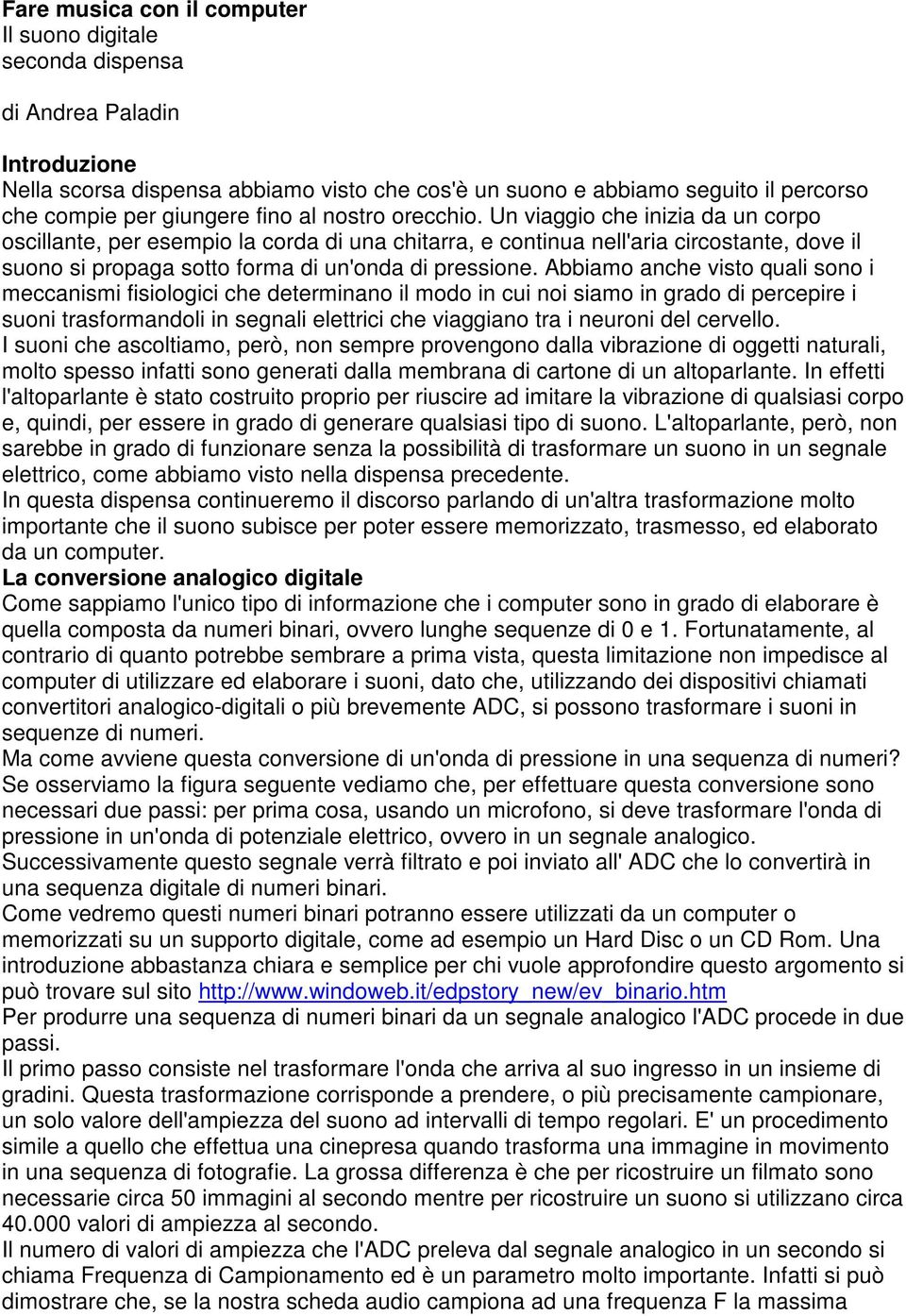 Fare musica con il computer
Il suono digitale
seconda dispensa

di Andrea Paladin

Introduzione
Nella scorsa dispensa abbiamo visto che cos'è un suono e abbiamo seguito il percorso che compie per giungere fino al nostro orecchio. Un viaggio che inizia da un corpo oscillante, per esempio la corda di una chitarra, e continua nell'aria circostante, dove il suono si propaga sotto forma di un'onda di pressione. Abbiamo anche visto quali sono i meccanismi fisiologici che determinano il modo in cui noi siamo in grado di percepire i suoni trasformandoli in segnali elettrici che viaggiano tra i neuroni del cervello.
I suoni che ascoltiamo, però, non sempre provengono dalla vibrazione di oggetti naturali, molto spesso infatti sono generati dalla membrana di cartone di un altoparlante. In effetti l'altoparlante è stato costruito proprio per riuscire ad imitare la vibrazione di qualsiasi corpo e, quindi, per essere in grado di generare qualsiasi tipo di suono. L'altoparlante, però, non sarebbe in grado di funzionare senza la possibilità di trasformare un suono in un segnale elettrico, come abbiamo visto nella dispensa precedente.
In questa dispensa continueremo il discorso parlando di un'altra trasformazione molto importante che il suono subisce per poter essere memorizzato, trasmesso, ed elaborato da un computer.
La conversione analogico digitale
Come sappiamo l'unico tipo di informazione che i computer sono in grado di elaborare è quella composta da numeri binari, ovvero lunghe sequenze di 0 e 1. Fortunatamente, al contrario di quanto potrebbe sembrare a prima vista, questa limitazione non impedisce al computer di utilizzare ed elaborare i suoni, dato che, utilizzando dei dispositivi chiamati convertitori analogico-digitali o più brevemente ADC, si possono trasformare i suoni in sequenze di numeri.
Ma come avviene questa conversione di un'onda di pressione in una sequenza di numeri? Se osserviamo la figura seguente vediamo che, per effettuare questa conversione sono necessari due passi: per prima cosa, usando un microfono, si deve trasformare l'onda di pressione in un'onda di potenziale elettrico, ovvero in un segnale analogico.
Successivamente questo segnale verrà filtrato e poi inviato all' ADC che lo convertirà in una sequenza digitale di numeri binari.
Come vedremo questi numeri binari potranno essere utilizzati da un computer o memorizzati su un supporto digitale, come ad esempio un Hard Disc o un CD Rom. Una introduzione abbastanza chiara e semplice per chi vuole approfondire questo argomento si può trovare sul sito http://www.windoweb.it/edpstory_new/ev_binario.htm
Per produrre una sequenza di numeri binari da un segnale analogico l'ADC procede in due passi.
Il primo passo consiste nel trasformare l'onda che arriva al suo ingresso in un insieme di gradini. Questa trasformazione corrisponde a prendere, o più precisamente campionare, un solo valore dell'ampiezza del suono ad intervalli di tempo regolari. E' un procedimento simile a quello che effettua una cinepresa quando trasforma una immagine in movimento in una sequenza di fotografie. La grossa differenza è che per ricostruire un filmato sono necessarie circa 50 immagini al secondo mentre per ricostruire un suono si utilizzano circa 40.000 valori di ampiezza al secondo.
Il numero di valori di ampiezza che l'ADC preleva dal segnale analogico in un secondo si chiama Frequenza di Campionamento ed è un parametro molto importante. Infatti si può dimostrare che, se la nostra scheda audio campiona ad una frequenza F la massima